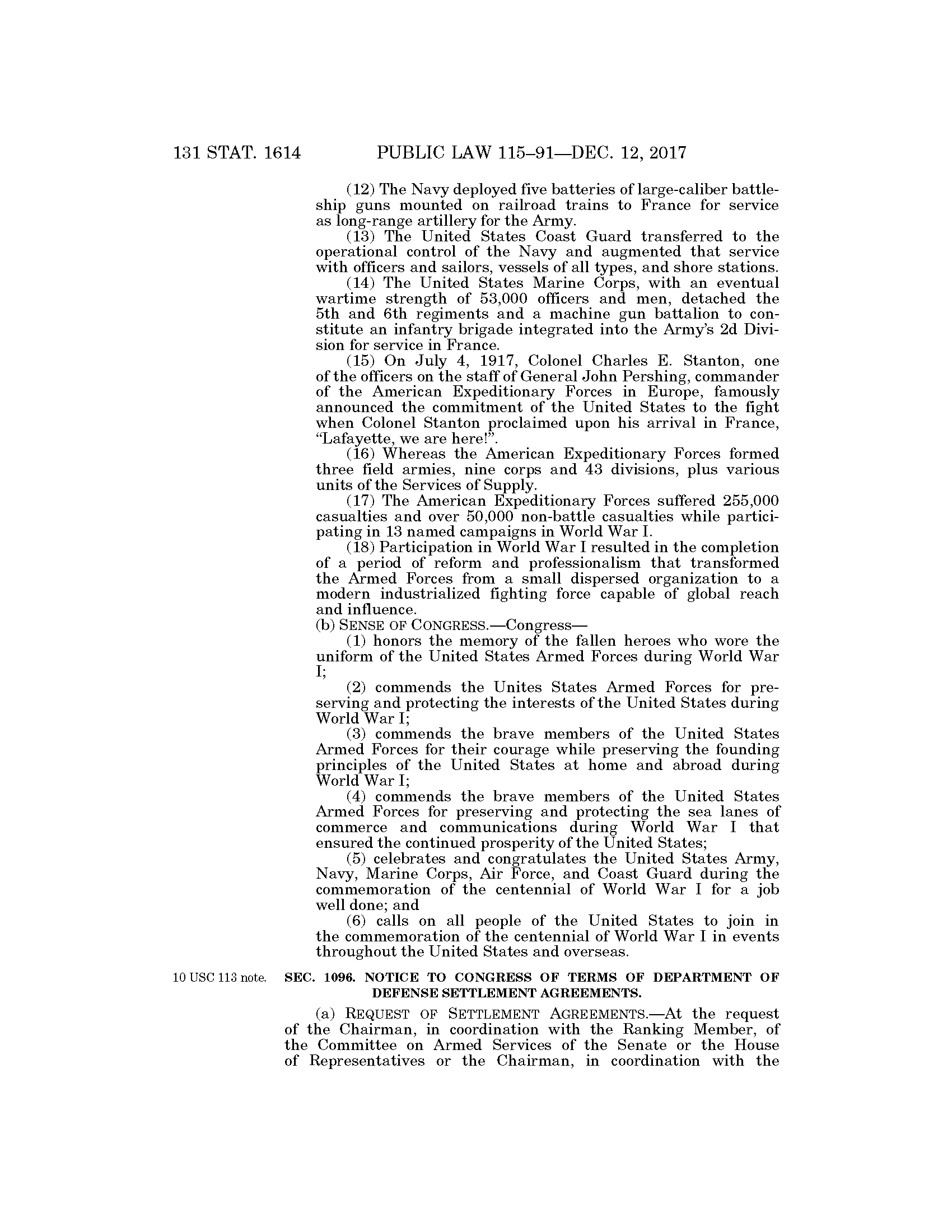 131 STAT. 1614 PUBLIC LAW 115–91—DEC. 12, 2017

(12) The Navy deployed five batteries of large-caliber battleship guns mounted on railroad trains to France for service as long-range artillery for the Army.

(13) The United States Coast Guard transferred to the operational control of the Navy and augmented that service with officers and sailors, vessels of all types, and shore stations.

(14) The United States Marine Corps, with an eventual wartime strength of 53,000 officers and men, detached the 5th and 6th regiments and a machine gun battalion to constitute an infantry brigade integrated into the Army's 2d Division for service in France.

(15) On July 4, 1917, Colonel Charles E. Stanton, one of the officers on the staff of General John Pershing, commander of the American Expeditionary Forces in Europe, famously announced the commitment of the United States to the fight when Colonel Stanton proclaimed upon his arrival in France, "Lafayette, we are here!".

(16) Whereas the American Expeditionary Forces formed three field armies, nine corps and 43 divisions, plus various units of the Services of Supply.

(17) The American Expeditionary Forces suffered 255,000 casualties and over 50,000 non-battle casualties while participating in 13 named campaigns in World War I.

(18) Participation in World War I resulted in the completion of a period of reform and professionalism that transformed the Armed Forces from a small dispersed organization to a modern industrialized fighting force capable of global reach and influence.

(b) SENSE OF CONGRESS.—Congress—

(1) honors the memory of the fallen heroes who wore the uniform of the United States Armed Forces during World War I;

(2) commends the Unites States Armed Forces for preserving and protecting the interests of the United States during World War I;

(3) commends the brave members of the United States Armed Forces for their courage while preserving the founding principles of the United States at home and abroad during World War I;

(4) commends the brave members of the United States Armed Forces for preserving and protecting the sea lanes of commerce and communications during World War I that ensured the continued prosperity of the United States;

(5) celebrates and congratulates the United States Army, Navy, Marine Corps, Air Force, and Coast Guard during the commemoration of the centennial of World War I for a job well done; and

(6) calls on all people of the United States to join in the commemoration of the centennial of World War I in events throughout the United States and overseas.

10 USC 113 note.

SEC. 1096. NOTICE TO CONGRESS OF TERMS OF DEPARTMENT OF DEFENSE SETTLEMENT AGREEMENTS.

(a) REQUEST OF SETTLEMENT AGREEMENTS.—At the request of the Chairman, in coordination with the Ranking Member, of the Committee on Armed Services of the Senate or the House of Representatives or the Chairman, in coordination with the